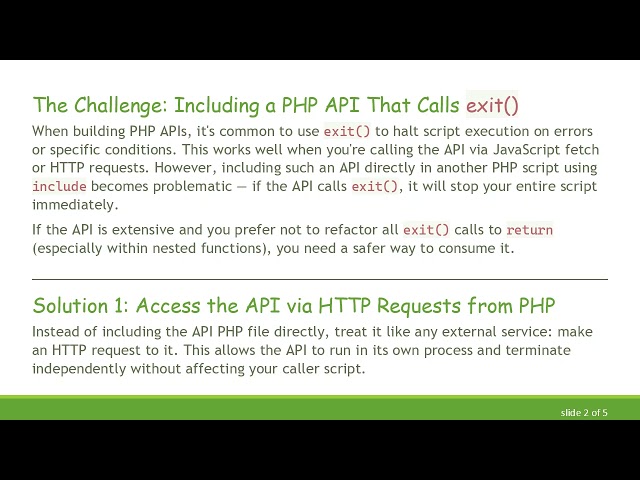 The Challenge: Including a PHP API That Calls exit()

When building PHP APIs, it's common to use exit() to halt script execution on errors or specific conditions. This works well when you're calling the API via JavaScript fetch or HTTP requests. However, including such an API directly in another PHP script using include becomes problematic — if the API calls exit(), it will stop your entire script immediately.

If the API is extensive and you prefer not to refactor all exit() calls to return (especially within nested functions), you need a safer way to consume it.

Solution 1: Access the API via HTTP Requests from PHP

Instead of including the API PHP file directly, treat it like any external service: make an HTTP request to it. This allows the API to run in its own process and terminate independently without affecting your caller script.

slide 2 of 5